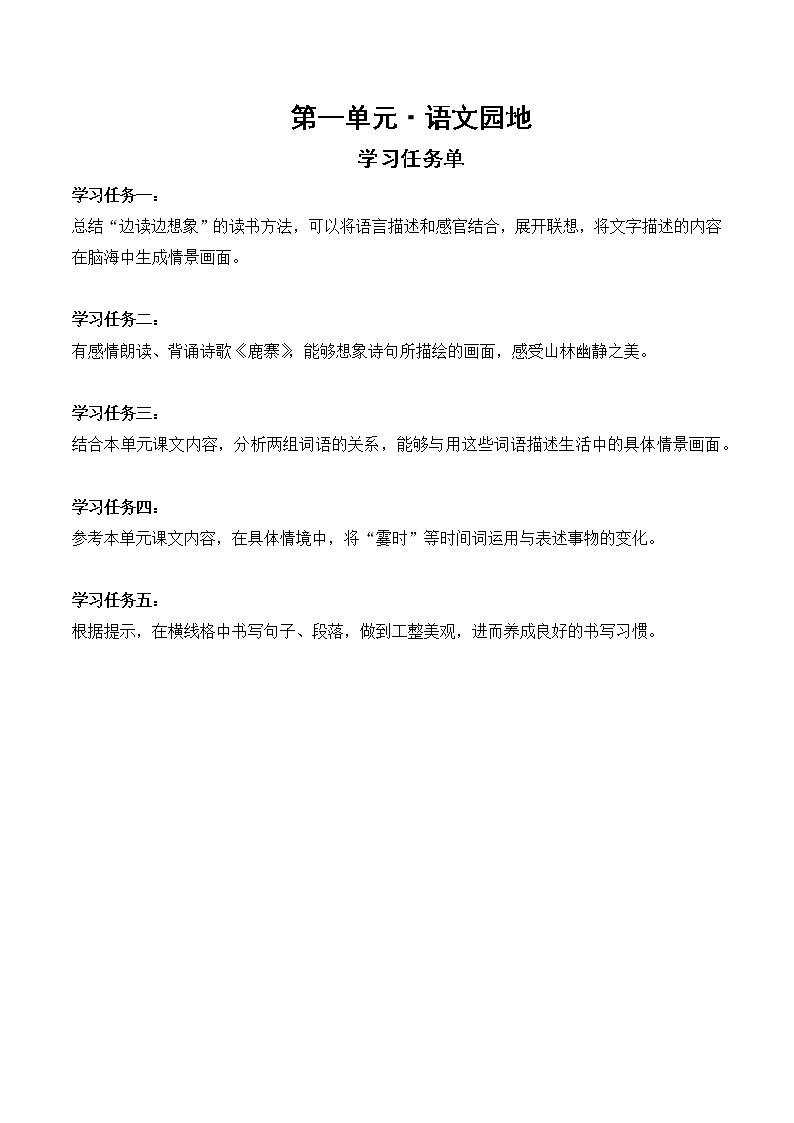 第一单元·语文园地

学习任务单

学习任务一：
总结“边读边想象”的读书方法，可以将语言描述和感官结合，展开联想，将文字描述的内容在脑海中生成情景画面。

学习任务二：
有感情朗读、背诵诗歌《鹿寨》，能够想象诗句所描绘的画面，感受山林幽静之美。

学习任务三：
结合本单元课文内容，分析两组词语的关系，能够与用这些词语描述生活中的具体情景画面。

学习任务四：
参考本单元课文内容，在具体情境中，将“霎时”等时间词运用与表述事物的变化。

学习任务五：
根据提示，在横线格中书写句子、段落，做到工整美观，进而养成良好的书写习惯。